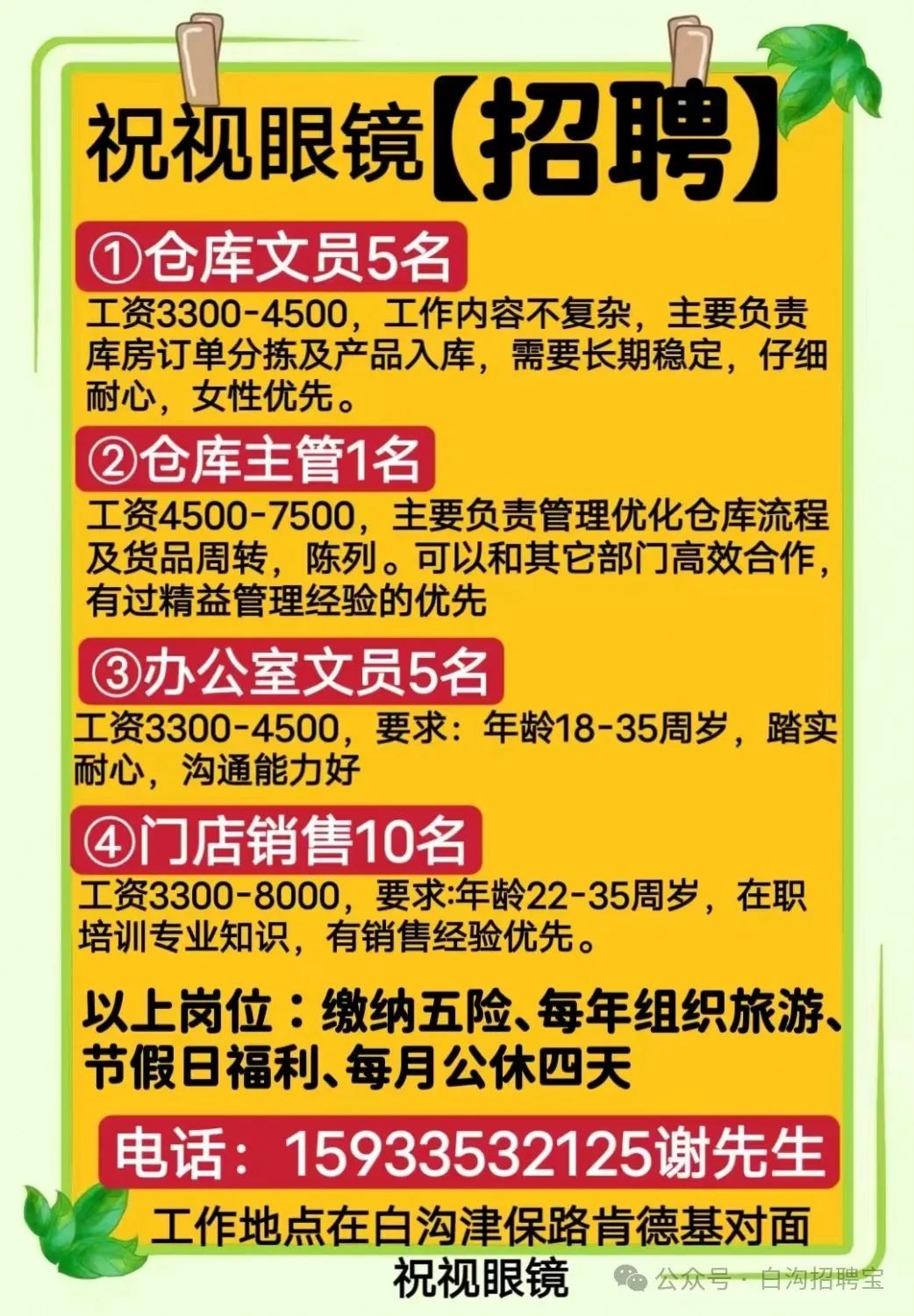 祝视眼镜【招聘】

①仓库文员5名
工资3300-4500，工作内容不复杂，主要负责库房订单分拣及产品入库，需要长期稳定，仔细耐心，女性优先。

②仓库主管1名
工资4500-7500，主要负责管理优化仓库流程及货品周转，陈列。可以和其它部门高效合作，有过精益管理经验的优先

③办公室文员5名
工资3300-4500，要求：年龄18-35周岁，踏实耐心，沟通能力好

④门店销售10名
工资3300-8000，要求:年龄22-35周岁，在职培训专业知识，有销售经验优先。

以上岗位：缴纳五险、每年组织旅游、节假日福利、每月公休四天

电话：15933532125谢先生

工作地点在白沟津保路肯德基对面
祝视眼镜

公众号 · 白沟招聘宝